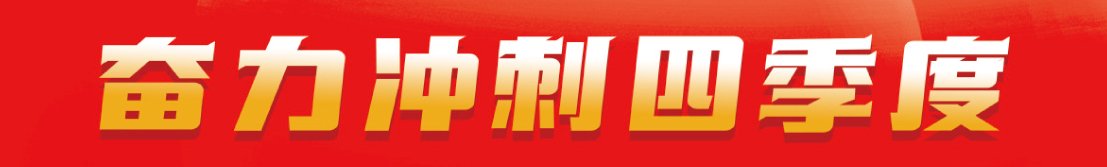 奋力冲刺四季度